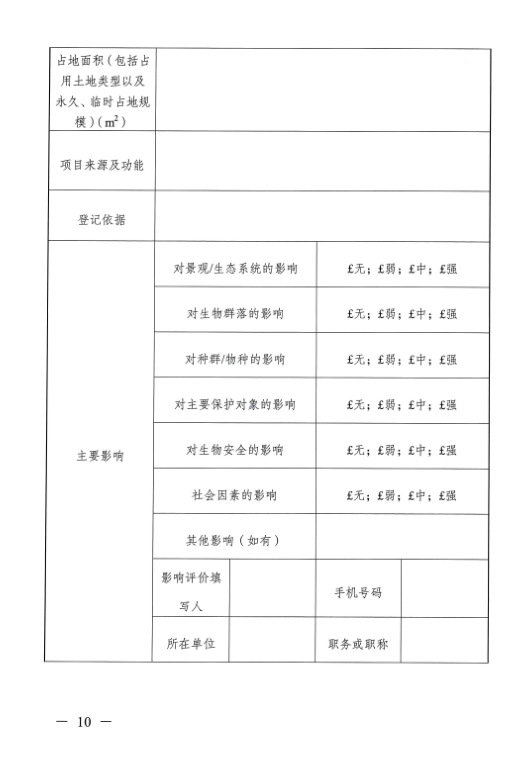 | 占地面积（包括占用土地类型以及永久、临时占地规模）($m^2$) | | | | |
|---|---|---|---|---|
| 项目来源及功能 | | | | |
| 登记依据 | | | | |
| 主要影响 | 对景观/生态系统的影响 | | £无；£弱；£中；£强 | |
| | 对生物群落的影响 | | £无；£弱；£中；£强 | |
| | 对种群/物种的影响 | | £无；£弱；£中；£强 | |
| | 对主要保护对象的影响 | | £无；£弱；£中；£强 | |
| | 对生物安全的影响 | | £无；£弱；£中；£强 | |
| | 社会因素的影响 | | £无；£弱；£中；£强 | |
| | 其他影响（如有） | | | |
| | 影响评价填写人 | | 手机号码 | |
| | 所在单位 | | 职务或职称 | |

— 10 —